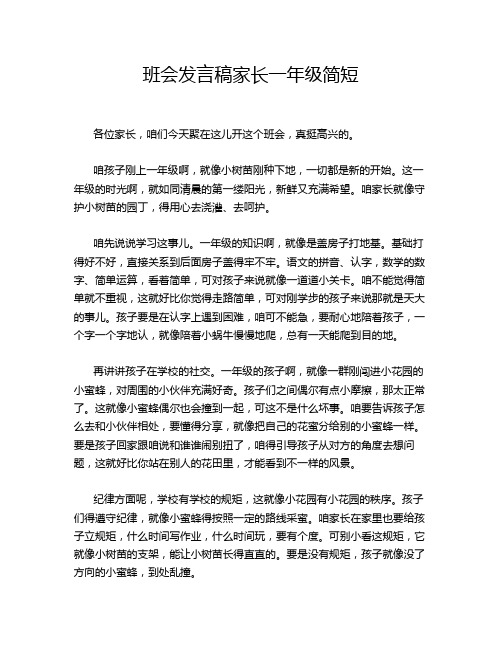 班会发言稿家长一年级简短

各位家长，咱们今天聚在这儿开这个班会，真挺高兴的。

咱孩子刚上一年级啊，就像小树苗刚种下地，一切都是新的开始。这一年级的时光啊，就如同清晨的第一缕阳光，新鲜又充满希望。咱家长就像守护小树苗的园丁，得用心去浇灌、去呵护。

咱先说说学习这事儿。一年级的知识啊，就像是盖房子打地基。基础打得好不好，直接关系到后面房子盖得牢不牢。语文的拼音、认字，数学的数字、简单运算，看着简单，可对孩子来说就像一道道小关卡。咱不能觉得简单就不重视，这就好比你觉得走路简单，可对刚学步的孩子来说那就是天大的事儿。孩子要是在认字上遇到困难，咱可不能急，要耐心地陪着孩子，一个字一个字地认，就像陪着小蜗牛慢慢地爬，总有一天能爬到目的地。

再讲讲孩子在学校的社交。一年级的孩子啊，就像一群刚闯进小花园的小蜜蜂，对周围的小伙伴充满好奇。孩子们之间偶尔有点小摩擦，那太正常了。这就像小蜜蜂偶尔也会撞到一起，可这不是什么坏事。咱要告诉孩子怎么去和小伙伴相处，要懂得分享，就像把自己的花蜜分给别的小蜜蜂一样。要是孩子回家跟咱说和谁谁闹别扭了，咱得引导孩子从对方的角度去想问题，这就好比你站在别人的花田里，才能看到不一样的风景。

纪律方面呢，学校有学校的规矩，这就像小花园有小花园的秩序。孩子们得遵守纪律，就像小蜜蜂得按照一定的路线采蜜。咱家长在家里也要给孩子立规矩，什么时间写作业，什么时间玩，要有个度。可别小看这规矩，它就像小树苗的支架，能让小树苗长得直直的。要是没有规矩，孩子就像没了方向的小蜜蜂，到处乱撞。